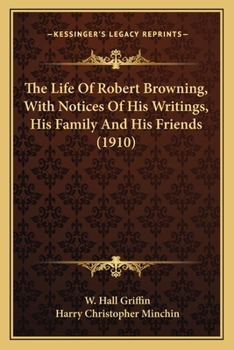 —KESSINGER'S LEGACY REPRINTS—

The Life Of Robert Browning, With Notices Of His Writings, His Family And His Friends (1910)

W. Hall Griffin
Harry Christopher Minchin